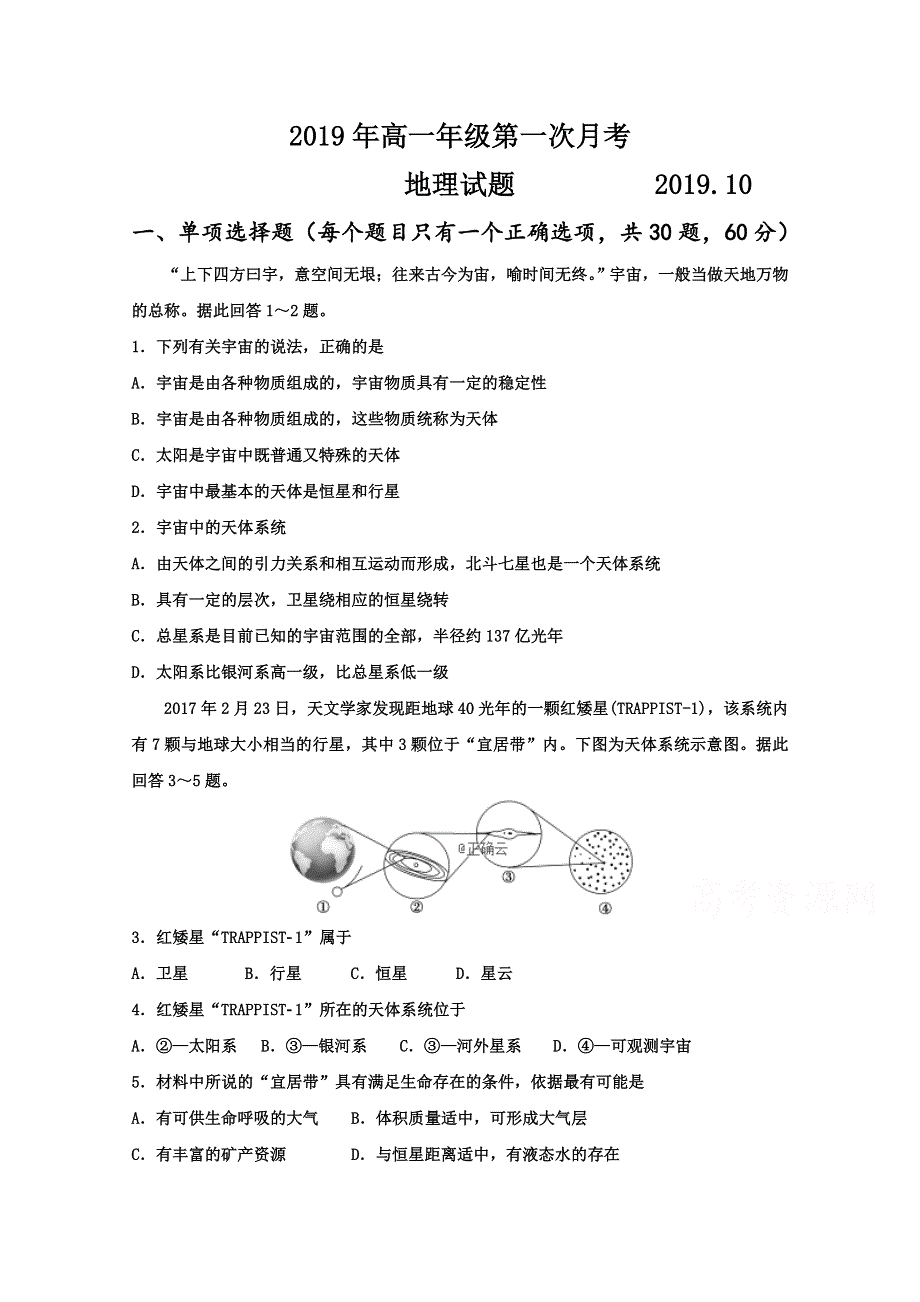 2019年高一年级第一次月考

地理试题　　　　2019.10

一、单项选择题（每个题目只有一个正确选项，共30题，60分）

“上下四方曰宇，意空间无垠；往来古今为宙，喻时间无终。”宇宙，一般当做天地万物的总称。据此回答1～2题。

1. 下列有关宇宙的说法，正确的是

A. 宇宙是由各种物质组成的，宇宙物质具有一定的稳定性

B. 宇宙是由各种物质组成的，这些物质统称为天体

C. 太阳是宇宙中既普通又特殊的天体

D. 宇宙中最基本的天体是恒星和行星

2. 宇宙中的天体系统

A. 由天体之间的引力关系和相互运动而形成，北斗七星也是一个天体系统

B. 具有一定的层次，卫星绕相应的恒星绕转

C. 总星系是目前已知的宇宙范围的全部，半径约137亿光年

D. 太阳系比银河系高一级，比总星系低一级

2017年2月23日，天文学家发现距地球40光年的一颗红矮星(TRAPPIST-1)，该系统内有7颗与地球大小相当的行星，其中3颗位于“宜居带”内。下图为天体系统示意图。据此回答3～5题。

@正确云

①　②　③　④

高考资源网

3. 红矮星“TRAPPIST-1”属于

A. 卫星　　B. 行星　　C. 恒星　　D. 星云

4. 红矮星“TRAPPIST-1”所在的天体系统位于

A. ②—太阳系　B. ③—银河系　C. ③—河外星系　D. ④—可观测宇宙

5. 材料中所说的“宜居带”具有满足生命存在的条件，依据最有可能是

A. 有可供生命呼吸的大气　　B. 体积质量适中，可形成大气层

C. 有丰富的矿产资源　　D. 与恒星距离适中，有液态水的存在